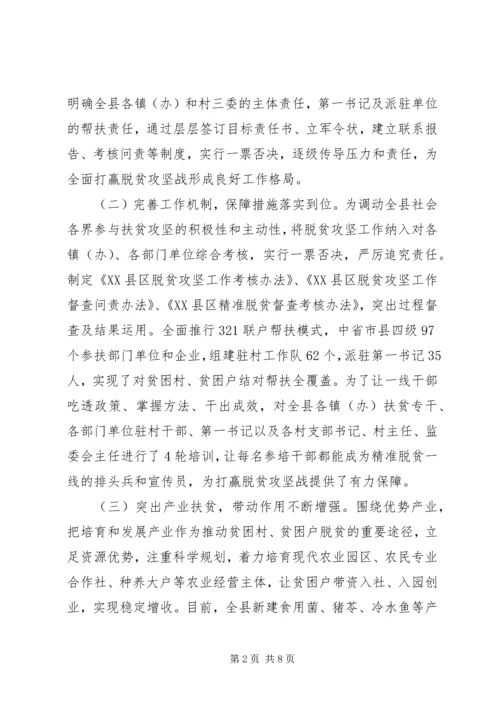 明确全县各镇（办）和村三委的主体责任，第一书记及派驻单位的帮扶责任，通过层层签订目标责任书、立军令状，建立联系报告、考核问责等制度，实行一票否决，逐级传导压力和责任，为全面打赢脱贫攻坚战形成良好工作格局。

（二）完善工作机制，保障措施落实到位。为调动全县社会各界参与扶贫攻坚的积极性和主动性，将脱贫攻坚工作纳入对各镇（办）、各部门单位综合考核，实行一票否决，严厉追究责任。制定《XX县区脱贫攻坚工作考核办法》、《XX县区脱贫攻坚工作督查问责办法》、《XX县区精准脱贫督查考核办法》，突出过程督查及结果运用。全面推行321联户帮扶模式，中省市县四级97个参扶部门单位和企业，组建驻村工作队62个，派驻第一书记35人，实现了对贫困村、贫困户结对帮扶全覆盖。为了让一线干部吃透政策、掌握方法、干出成效，对全县各镇（办）扶贫专干、各部门单位驻村干部、第一书记以及各村支部书记、村主任、监委会主任进行了4轮培训，让每名参培干部都能成为精准脱贫一线的排头兵和宣传员，为打赢脱贫攻坚战提供了有力保障。

（三）突出产业扶贫，带动作用不断增强。围绕优势产业，把培育和发展产业作为推动贫困村、贫困户脱贫的重要途径，立足资源优势，注重科学规划，着力培育现代农业园区、农民专业合作社、种养大户等农业经营主体，让贫困户带资入社、入园创业，实现稳定增收。目前，全县新建食用菌、猪苓、冷水鱼等产

第2页 共8页